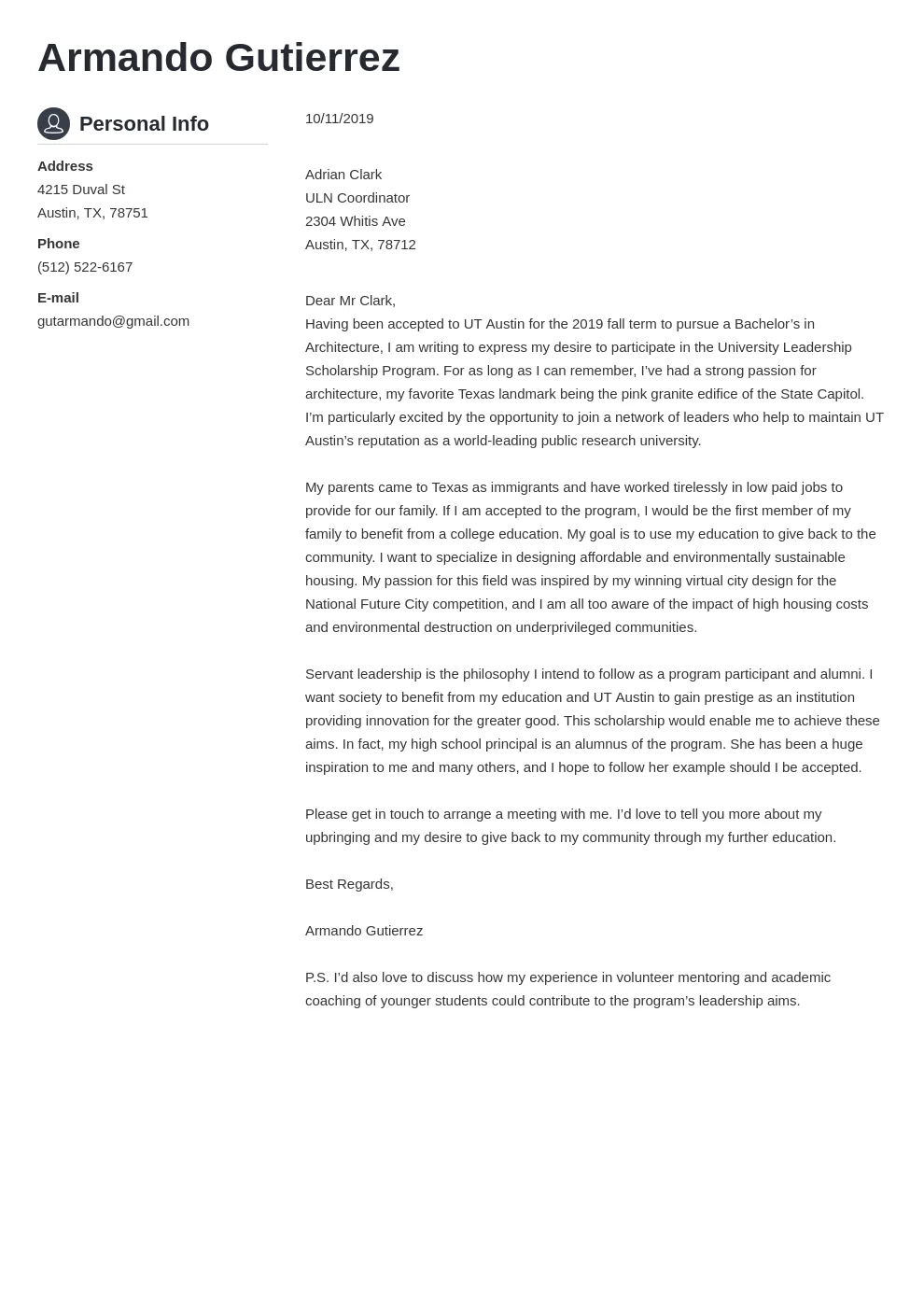 Armando Gutierrez

Personal Info

Address
4215 Duval St
Austin, TX, 78751

Phone
(512) 522-6167

E-mail
gutarmando@gmail.com

10/11/2019

Adrian Clark
ULN Coordinator
2304 Whitis Ave
Austin, TX, 78712

Dear Mr Clark,
Having been accepted to UT Austin for the 2019 fall term to pursue a Bachelor’s in Architecture, I am writing to express my desire to participate in the University Leadership Scholarship Program. For as long as I can remember, I’ve had a strong passion for architecture, my favorite Texas landmark being the pink granite edifice of the State Capitol. I’m particularly excited by the opportunity to join a network of leaders who help to maintain UT Austin’s reputation as a world-leading public research university.

My parents came to Texas as immigrants and have worked tirelessly in low paid jobs to provide for our family. If I am accepted to the program, I would be the first member of my family to benefit from a college education. My goal is to use my education to give back to the community. I want to specialize in designing affordable and environmentally sustainable housing. My passion for this field was inspired by my winning virtual city design for the National Future City competition, and I am all too aware of the impact of high housing costs and environmental destruction on underprivileged communities.

Servant leadership is the philosophy I intend to follow as a program participant and alumni. I want society to benefit from my education and UT Austin to gain prestige as an institution providing innovation for the greater good. This scholarship would enable me to achieve these aims. In fact, my high school principal is an alumnus of the program. She has been a huge inspiration to me and many others, and I hope to follow her example should I be accepted.

Please get in touch to arrange a meeting with me. I’d love to tell you more about my upbringing and my desire to give back to my community through my further education.

Best Regards,

Armando Gutierrez

P.S. I’d also love to discuss how my experience in volunteer mentoring and academic coaching of younger students could contribute to the program’s leadership aims.